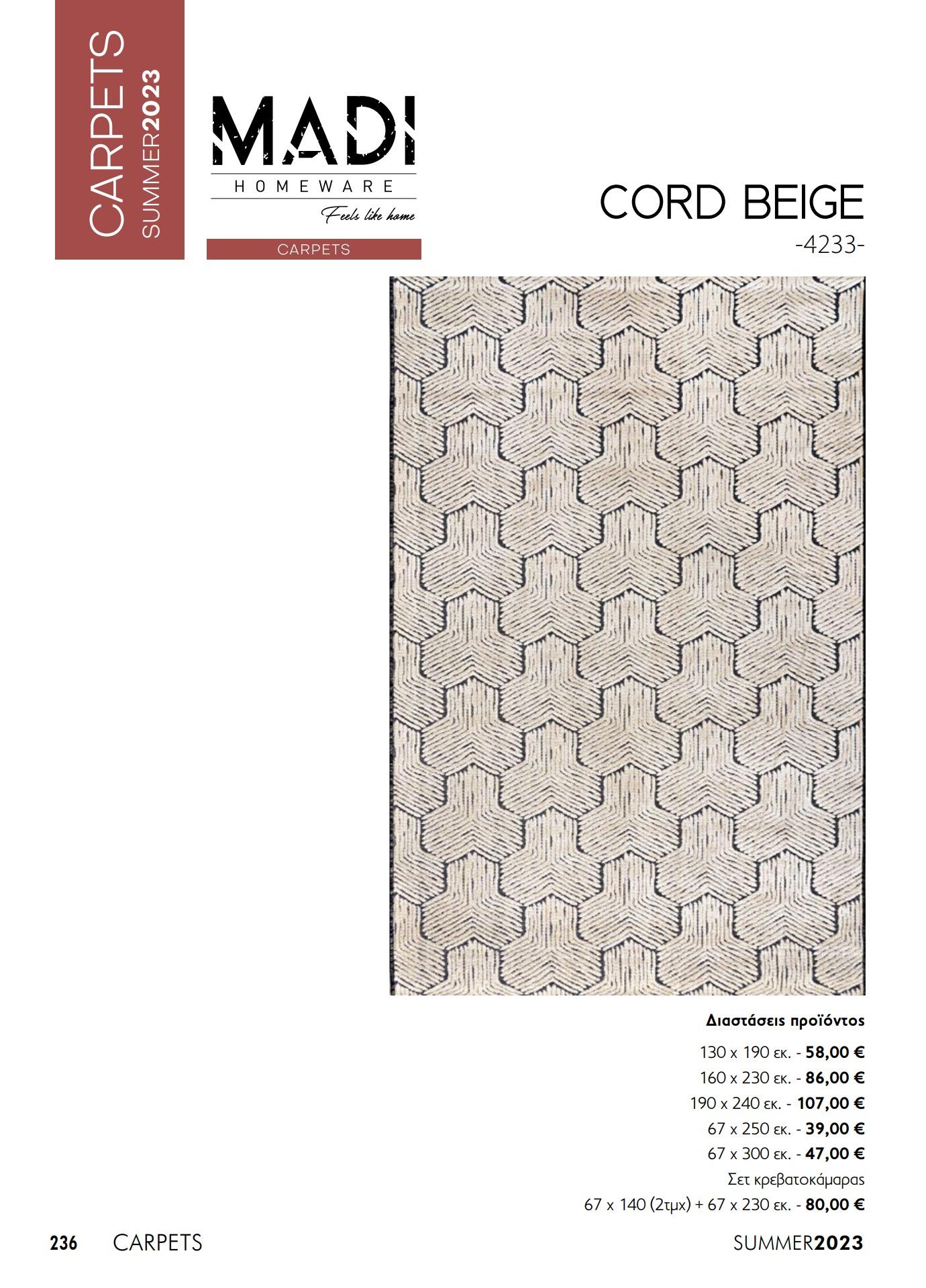 CARPETS
SUMMER2023

MADI
HOMEWARE
Feels like home

CARPETS

CORD BEIGE
-4233-

Διαστάσεις προϊόντος

130 x 190 εκ. - 58,00 €
160 x 230 εκ. - 86,00 €
190 x 240 εκ. - 107,00 €
67 x 250 εκ. - 39,00 €
67 x 300 εκ. - 47,00 €
Σετ κρεβατοκάμαρας
67 x 140 (2τμχ) + 67 x 230 εκ. - 80,00 €

236 CARPETS

SUMMER2023